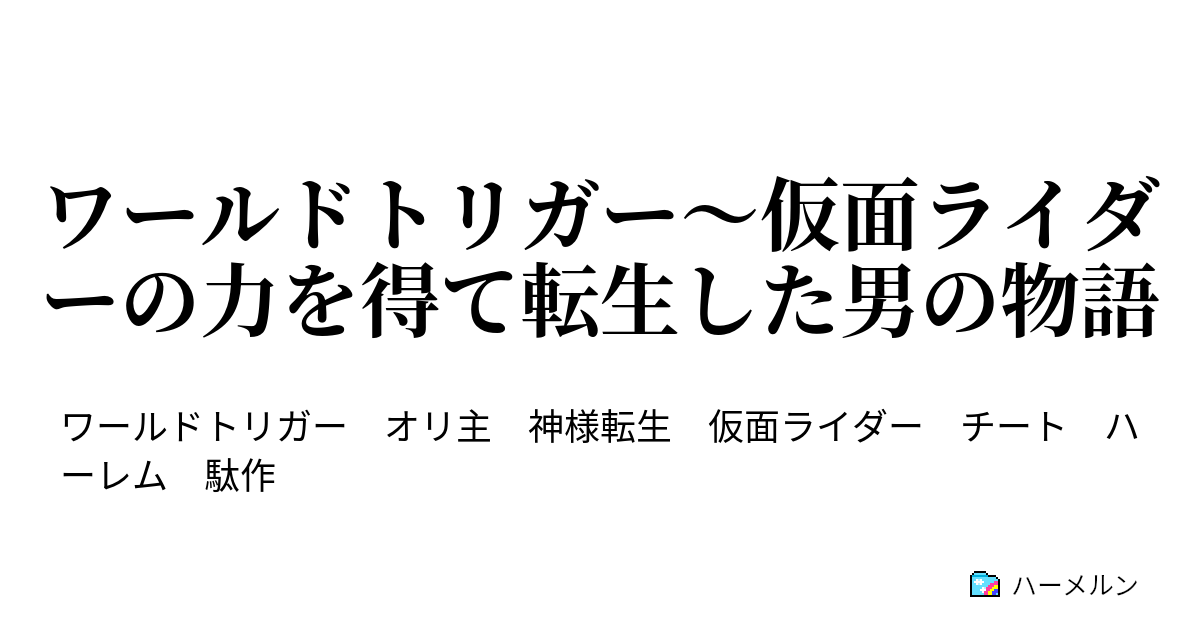 ワールドトリガー～仮面ライダーの力を得て転生した男の物語

ワールドトリガー　オリ主　神様転生　仮面ライダー　チート　ハーレム　駄作

ハーメルン